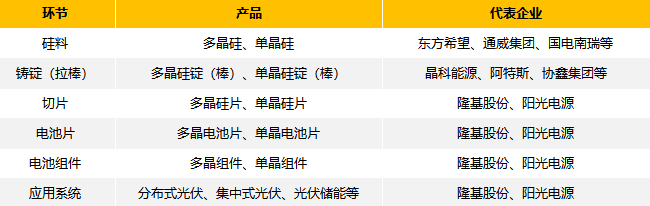 | 环节 | 产品 | 代表企业 |
|---|---|---|
| 硅料 | 多晶硅、单晶硅 | 东方希望、通威集团、国电南瑞等 |
| 铸锭（拉棒） | 多晶硅锭（棒）、单晶硅锭（棒） | 晶科能源、阿特斯、协鑫集团等 |
| 切片 | 多晶硅片、单晶硅片 | 隆基股份、阳光电源 |
| 电池片 | 多晶电池片、单晶电池片 | 隆基股份、阳光电源 |
| 电池组件 | 多晶组件、单晶组件 | 隆基股份、阳光电源 |
| 应用系统 | 分布式光伏、集中式光伏、光伏储能等 | 隆基股份、阳光电源 |